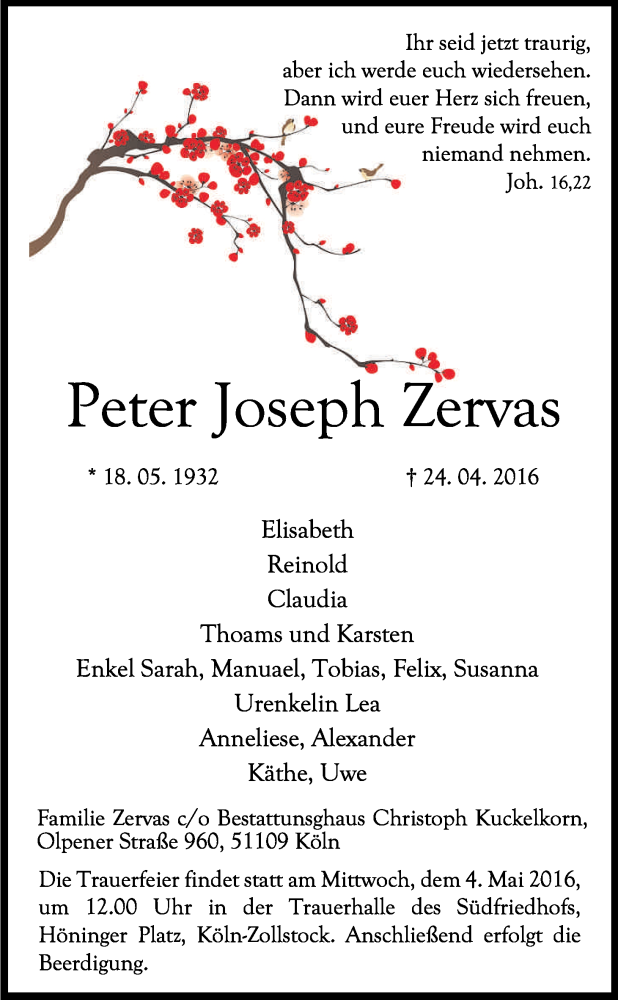 Ihr seid jetzt traurig,
aber ich werde euch wiedersehen.
Dann wird euer Herz sich freuen,
und eure Freude wird euch
niemand nehmen.
Joh. 16,22

Peter Joseph Zervas

* 18. 05. 1932 † 24. 04. 2016

Elisabeth
Reinold
Claudia
Thoams und Karsten
Enkel Sarah, Manuael, Tobias, Felix, Susanna
Urenkelin Lea
Anneliese, Alexander
Käthe, Uwe

Familie Zervas c/o Bestattungshaus Christoph Kuckelkorn, Olpener Straße 960, 51109 Köln

Die Trauerfeier findet statt am Mittwoch, dem 4. Mai 2016, um 12.00 Uhr in der Trauerhalle des Südfriedhofs, Höninger Platz, Köln-Zollstock. Anschließend erfolgt die Beerdigung.